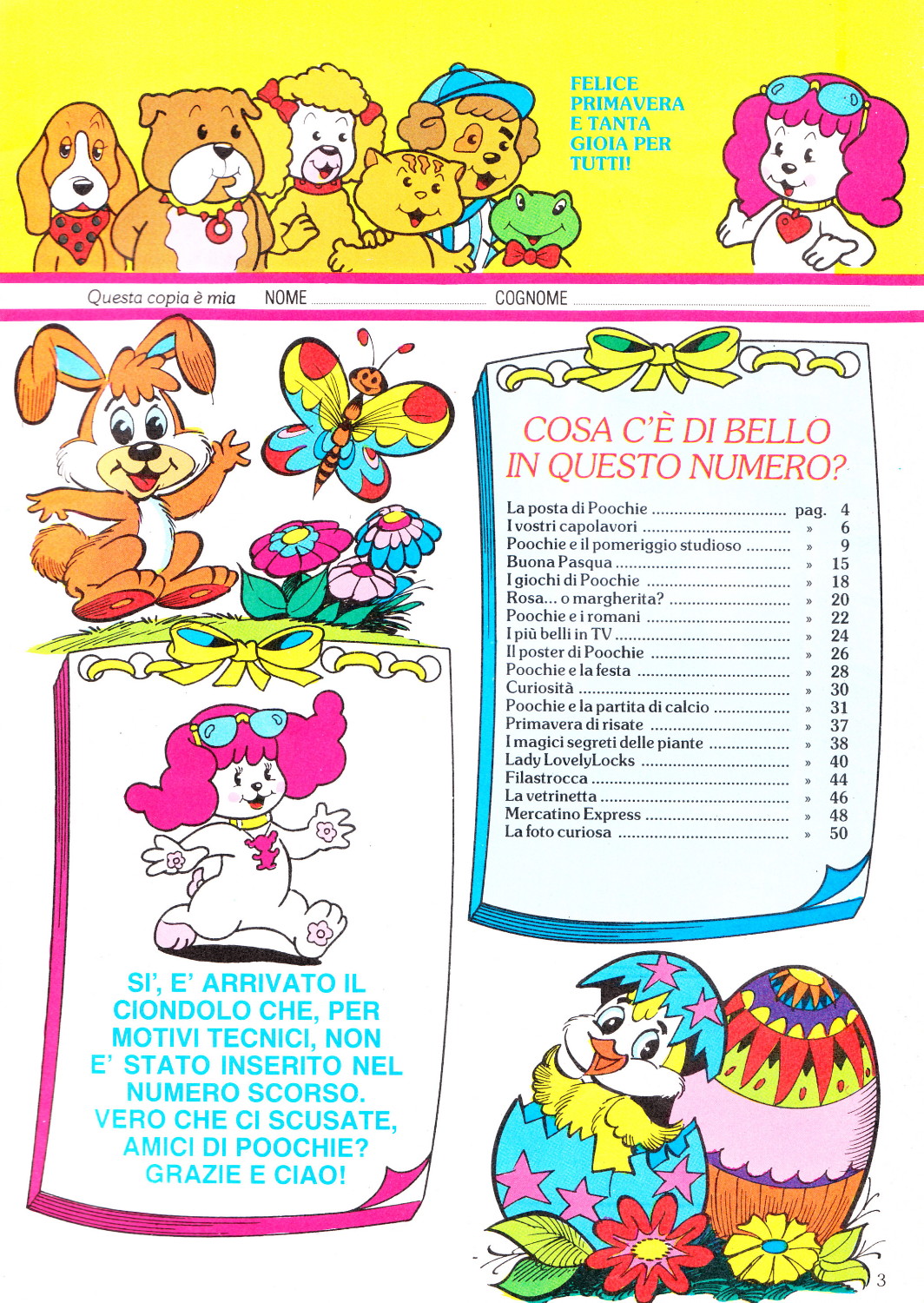 FELICE PRIMAVERA E TANTA GIOIA PER TUTTI!

Questa copia è mia NOME ........................ COGNOME ........................

COSA C'È DI BELLO IN QUESTO NUMERO?

| | | |
|---|---|---|
| La posta di Poochie | pag. | 4 |
| I vostri capolavori | » | 6 |
| Poochie e il pomeriggio studioso | » | 9 |
| Buona Pasqua | » | 15 |
| I giochi di Poochie | » | 18 |
| Rosa... o margherita? | » | 20 |
| Poochie e i romani | » | 22 |
| I più belli in TV | » | 24 |
| Il poster di Poochie | » | 26 |
| Poochie e la festa | » | 28 |
| Curiosità | » | 30 |
| Poochie e la partita di calcio | » | 31 |
| Primavera di risate | » | 37 |
| I magici segreti delle piante | » | 38 |
| Lady LovelyLocks | » | 40 |
| Filastrocca | » | 44 |
| La vetrinetta | » | 46 |
| Mercatino Express | » | 48 |
| La foto curiosa | » | 50 |

SI', E' ARRIVATO IL CIONDOLO CHE, PER MOTIVI TECNICI, NON E' STATO INSERITO NEL NUMERO SCORSO. VERO CHE CI SCUSATE, AMICI DI POOCHIE? GRAZIE E CIAO!

3